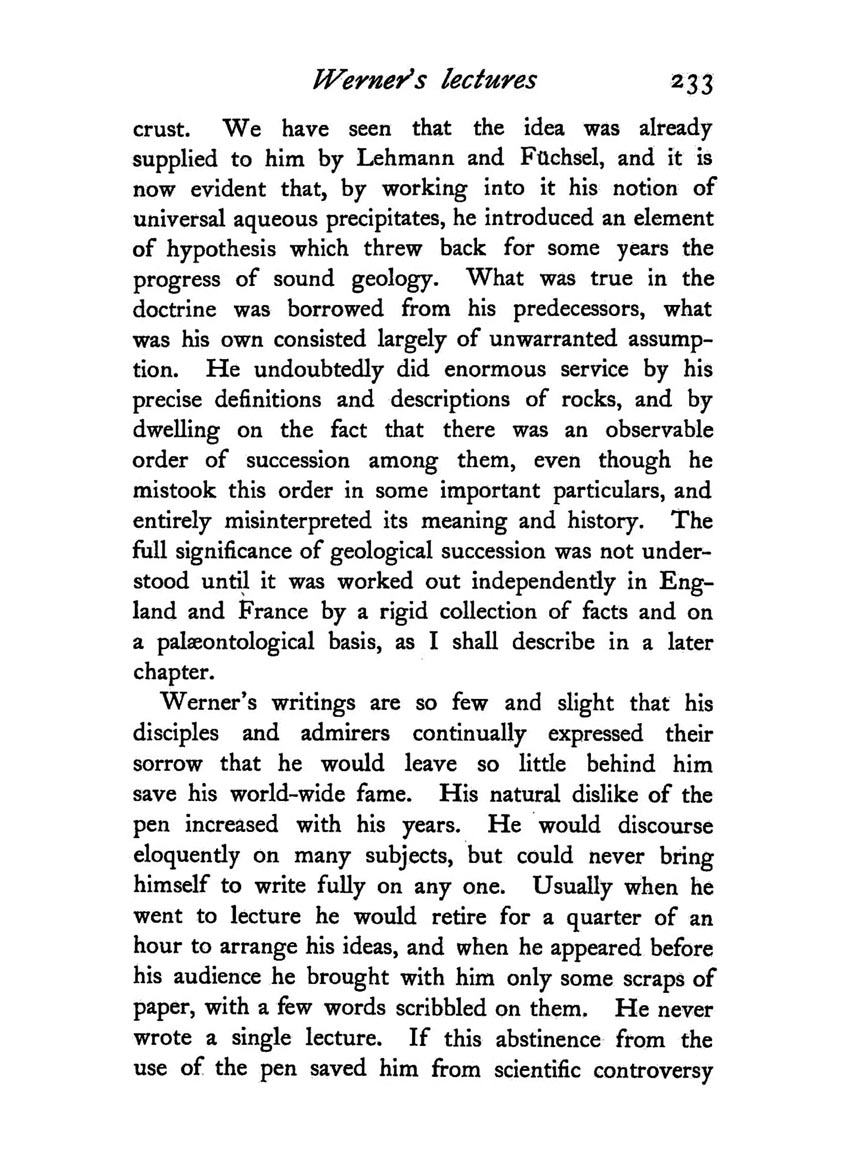 Werner's lectures 233

crust. We have seen that the idea was already supplied to him by Lehmann and Füchsel, and it is now evident that, by working into it his notion of universal aqueous precipitates, he introduced an element of hypothesis which threw back for some years the progress of sound geology. What was true in the doctrine was borrowed from his predecessors, what was his own consisted largely of unwarranted assumption. He undoubtedly did enormous service by his precise definitions and descriptions of rocks, and by dwelling on the fact that there was an observable order of succession among them, even though he mistook this order in some important particulars, and entirely misinterpreted its meaning and history. The full significance of geological succession was not understood until it was worked out independently in England and France by a rigid collection of facts and on a palæontological basis, as I shall describe in a later chapter.

Werner's writings are so few and slight that his disciples and admirers continually expressed their sorrow that he would leave so little behind him save his world-wide fame. His natural dislike of the pen increased with his years. He would discourse eloquently on many subjects, but could never bring himself to write fully on any one. Usually when he went to lecture he would retire for a quarter of an hour to arrange his ideas, and when he appeared before his audience he brought with him only some scraps of paper, with a few words scribbled on them. He never wrote a single lecture. If this abstinence from the use of the pen saved him from scientific controversy